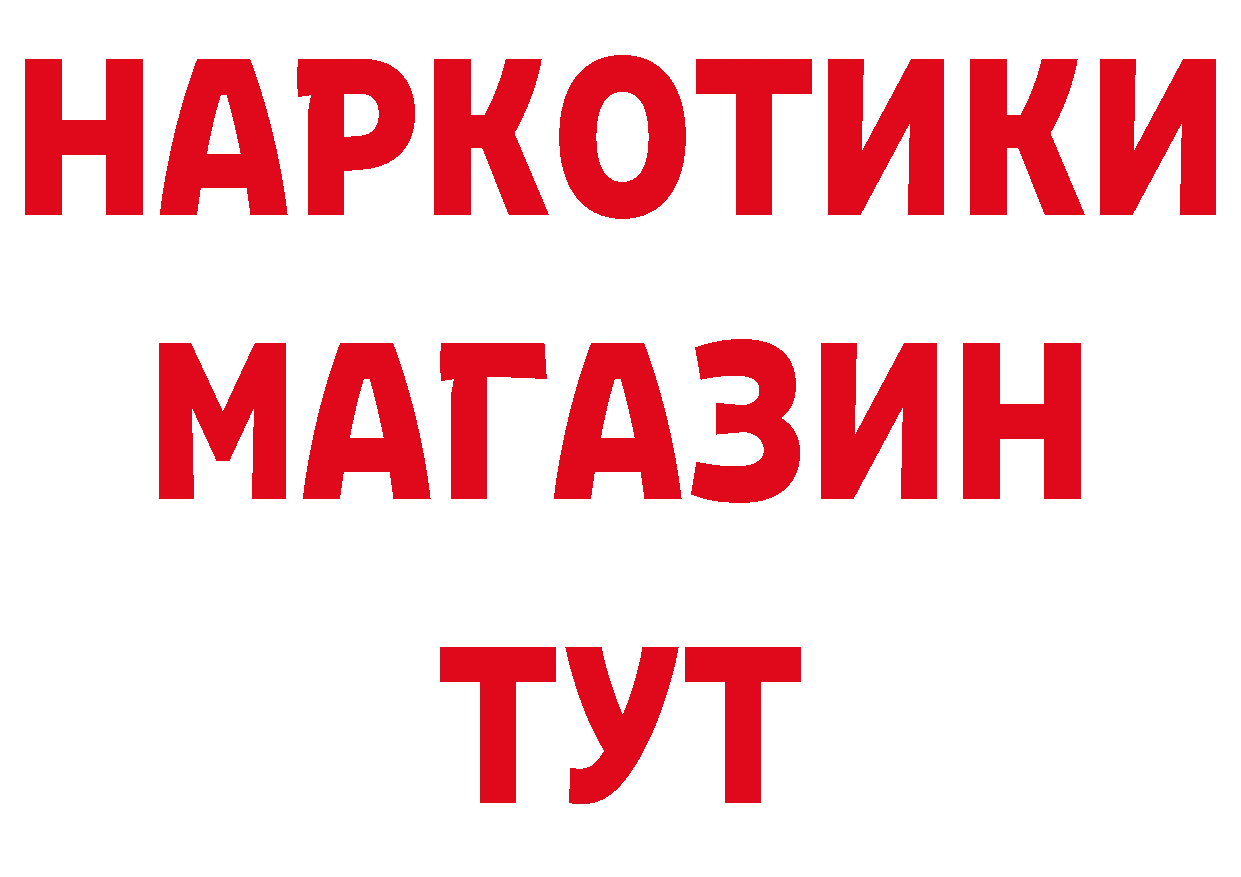 НАРКОТИКИ
МАГАЗИН
ТУТ